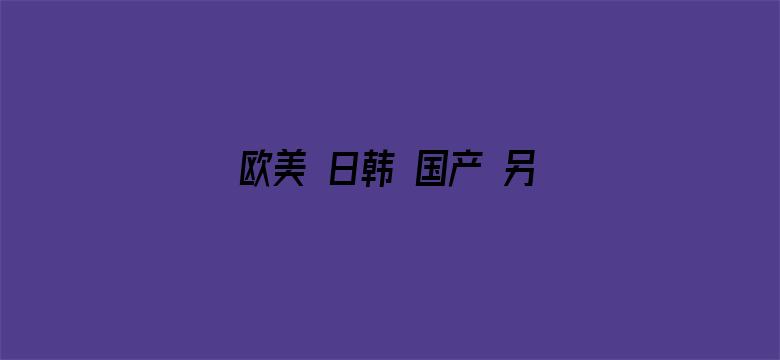 欧美 日韩 国产 另